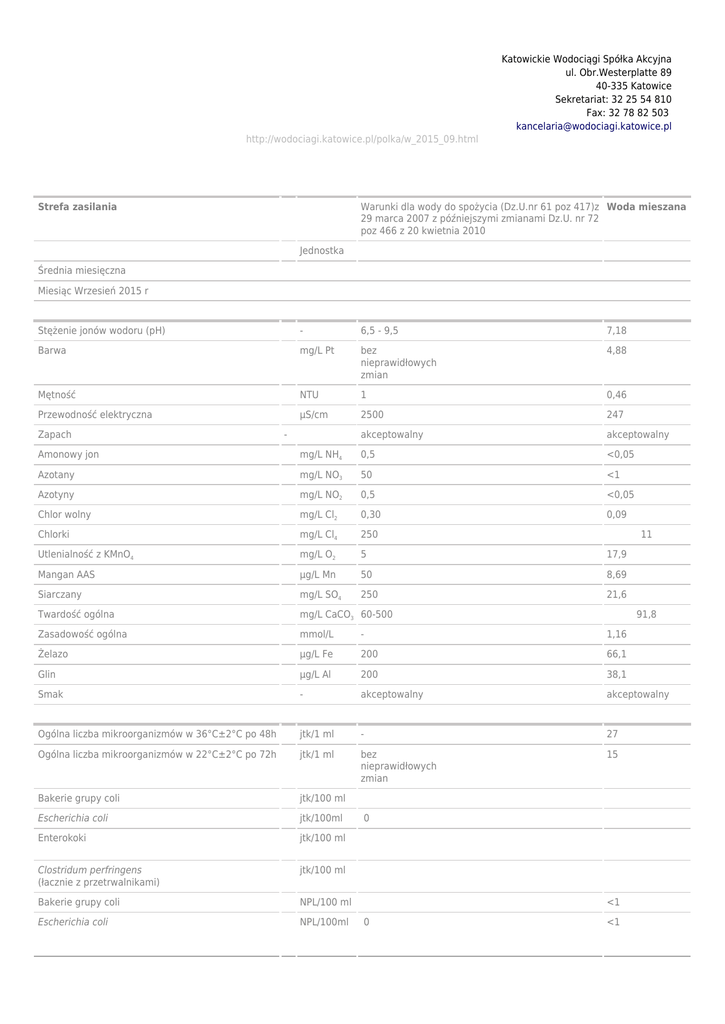 Katowickie Wodociągi Spółka Akcyjna
ul. Obr.Westerplatte 89
40-335 Katowice
Sekretariat: 32 25 54 810
Fax: 32 78 82 503
kancelaria@wodociagi.katowice.pl

http://wodociagi.katowice.pl/polka/w_2015_09.html

| Strefa zasilania | | Warunki dla wody do spożycia (Dz.U.nr 61 poz 417)z 29 marca 2007 z późniejszymi zmianami Dz.U. nr 72 poz 466 z 20 kwietnia 2010 | Woda mieszana |
|---|---|---|---|
| | Jednostka | | |
| Średnia miesięczna | | | |
| Miesiąc Wrzesień 2015 r | | | |
| Stężenie jonów wodoru (pH) | - | 6,5 - 9,5 | 7,18 |
| Barwa | mg/L Pt | bez nieprawidłowych zmian | 4,88 |
| Mętność | NTU | 1 | 0,46 |
| Przewodność elektryczna | µS/cm | 2500 | 247 |
| Zapach | - | akceptowalny | akceptowalny |
| Amonowy jon | mg/L $NH_4$ | 0,5 | <0,05 |
| Azotany | mg/L $NO_3$ | 50 | <1 |
| Azotyny | mg/L $NO_2$ | 0,5 | <0,05 |
| Chlor wolny | mg/L $Cl_2$ | 0,30 | 0,09 |
| Chlorki | mg/L $Cl_4$ | 250 | 11 |
| Utlenialność z $KMnO_4$ | mg/L $O_2$ | 5 | 17,9 |
| Mangan AAS | µg/L Mn | 50 | 8,69 |
| Siarczany | mg/L $SO_4$ | 250 | 21,6 |
| Twardość ogólna | mg/L $CaCO_3$ | 60-500 | 91,8 |
| Zasadowość ogólna | mmol/L | - | 1,16 |
| Żelazo | µg/L Fe | 200 | 66,1 |
| Glin | µg/L Al | 200 | 38,1 |
| Smak | - | akceptowalny | akceptowalny |
| Ogólna liczba mikroorganizmów w 36°C±2°C po 48h | jtk/1 ml | - | 27 |
| Ogólna liczba mikroorganizmów w 22°C±2°C po 72h | jtk/1 ml | bez nieprawidłowych zmian | 15 |
| Bakerie grupy coli | jtk/100 ml | | |
| Escherichia coli | jtk/100ml | 0 | |
| Enterokoki | jtk/100 ml | | |
| Clostridum perfringens (łacznie z przetrwalnikami) | jtk/100 ml | | |
| Bakerie grupy coli | NPL/100 ml | | <1 |
| Escherichia coli | NPL/100ml | 0 | <1 |